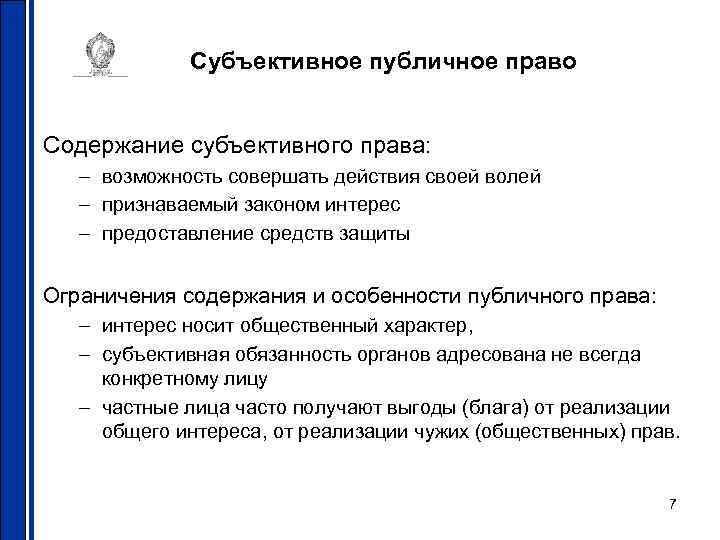 Субъективное публичное право

Содержание субъективного права:
– возможность совершать действия своей волей
– признаваемый законом интерес
– предоставление средств защиты

Ограничения содержания и особенности публичного права:
– интерес носит общественный характер,
– субъективная обязанность органов адресована не всегда конкретному лицу
– частные лица часто получают выгоды (блага) от реализации общего интереса, от реализации чужих (общественных) прав.

7